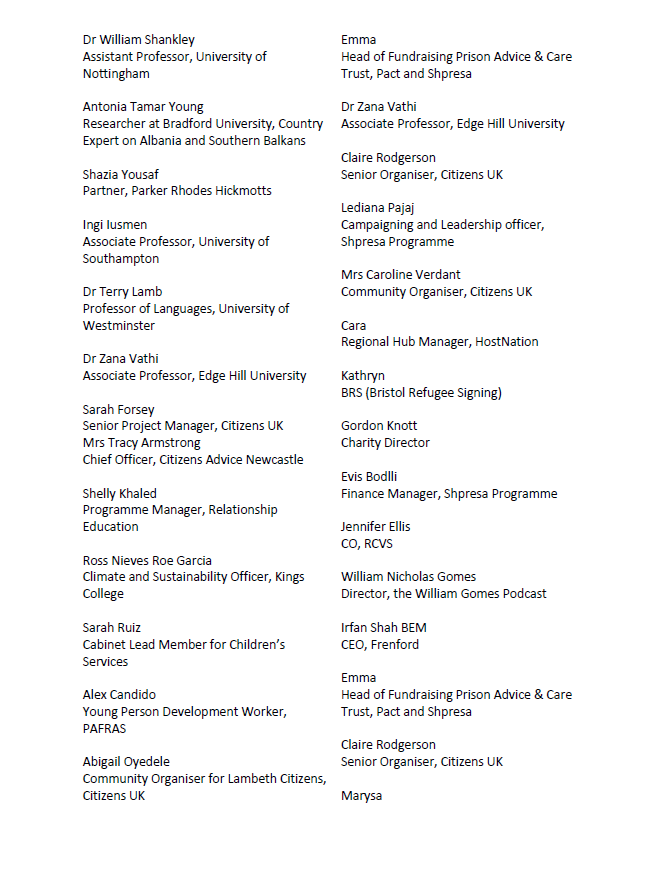 Dr William Shankley
Assistant Professor, University of Nottingham

Antonia Tamar Young
Researcher at Bradford University, Country Expert on Albania and Southern Balkans

Shazia Yousaf
Partner, Parker Rhodes Hickmotts

Ingi Iusmen
Associate Professor, University of Southampton

Dr Terry Lamb
Professor of Languages, University of Westminster

Dr Zana Vathi
Associate Professor, Edge Hill University

Sarah Forsey
Senior Project Manager, Citizens UK
Mrs Tracy Armstrong
Chief Officer, Citizens Advice Newcastle

Shelly Khaled
Programme Manager, Relationship Education

Ross Nieves Roe Garcia
Climate and Sustainability Officer, Kings College

Sarah Ruiz
Cabinet Lead Member for Children's Services

Alex Candido
Young Person Development Worker, PAFRAS

Abigail Oyedele
Community Organiser for Lambeth Citizens, Citizens UK

Emma
Head of Fundraising Prison Advice & Care Trust, Pact and Shpresa

Dr Zana Vathi
Associate Professor, Edge Hill University

Claire Rodgerson
Senior Organiser, Citizens UK

Lediana Pajaj
Campaigning and Leadership officer, Shpresa Programme

Mrs Caroline Verdant
Community Organiser, Citizens UK

Cara
Regional Hub Manager, HostNation

Kathryn
BRS (Bristol Refugee Signing)

Gordon Knott
Charity Director

Evis Bodlli
Finance Manager, Shpresa Programme

Jennifer Ellis
CO, RCVS

William Nicholas Gomes
Director, the William Gomes Podcast

Irfan Shah BEM
CEO, Frenford

Emma
Head of Fundraising Prison Advice & Care Trust, Pact and Shpresa

Claire Rodgerson
Senior Organiser, Citizens UK

Marysa